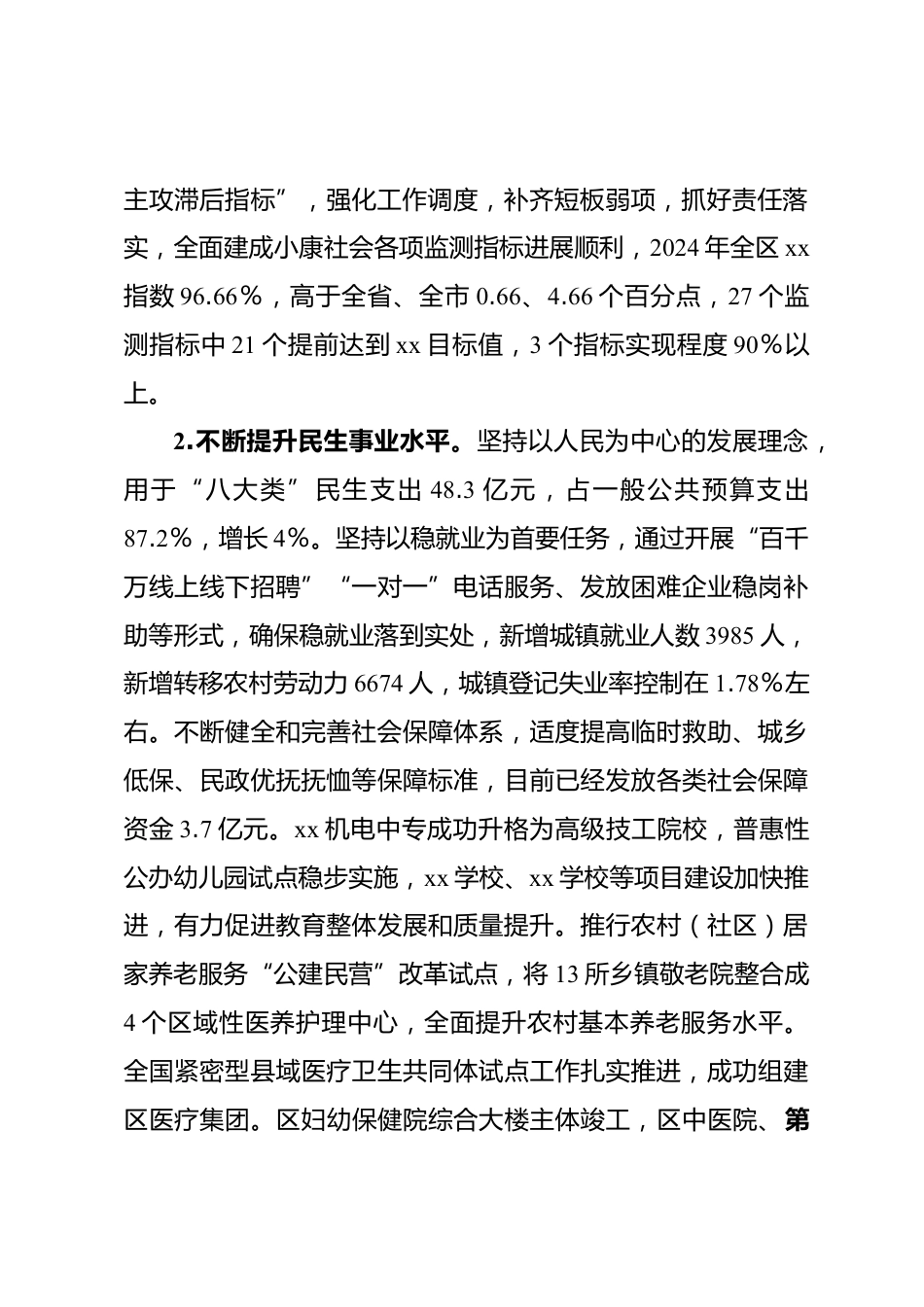 主攻滞后指标”，强化工作调度，补齐短板弱项，抓好责任落实，全面建成小康社会各项监测指标进展顺利，2024年全区xx指数96.66%，高于全省、全市0.66、4.66个百分点，27个监测指标中21个提前达到xx目标值，3个指标实现程度90%以上。

2.不断提升民生事业水平。坚持以人民为中心的发展理念，用于“八大类”民生支出48.3亿元，占一般公共预算支出87.2%，增长4%。坚持以稳就业为首要任务，通过开展“百千万线上线下招聘”“一对一”电话服务、发放困难企业稳岗补助等形式，确保稳就业落到实处，新增城镇就业人数3985人，新增转移农村劳动力6674人，城镇登记失业率控制在1.78%左右。不断健全和完善社会保障体系，适度提高临时救助、城乡低保、民政优抚抚恤等保障标准，目前已经发放各类社会保障资金3.7亿元。xx机电中专成功升格为高级技工院校，普惠性公办幼儿园试点稳步实施，xx学校、xx学校等项目建设加快推进，有力促进教育整体发展和质量提升。推行农村（社区）居家养老服务“公建民营”改革试点，将13所乡镇敬老院整合成4个区域性医养护理中心，全面提升农村基本养老服务水平。全国紧密型县域医疗卫生共同体试点工作扎实推进，成功组建区医疗集团。区妇幼保健院综合大楼主体竣工，区中医院、第